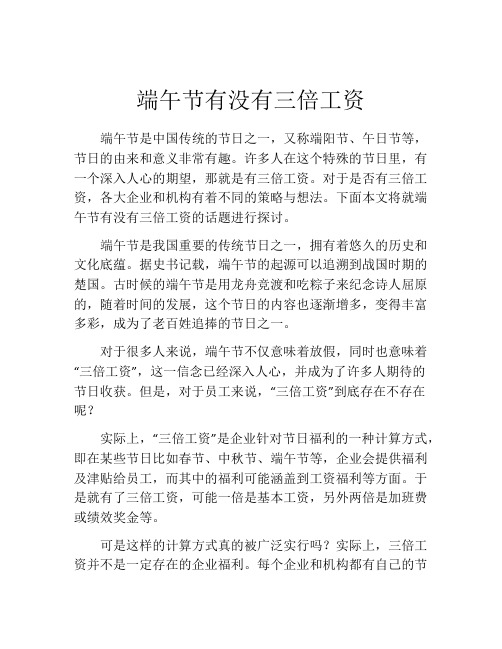 端午节有没有三倍工资

端午节是中国传统的节日之一，又称端阳节、午日节等，节日的由来和意义非常有趣。许多人在这个特殊的节日里，有一个深入人心的期望，那就是有三倍工资。对于是否有三倍工资，各大企业和机构有着不同的策略与想法。下面本文将就端午节有没有三倍工资的话题进行探讨。

端午节是我国重要的传统节日之一，拥有着悠久的历史和文化底蕴。据史书记载，端午节的起源可以追溯到战国时期的楚国。古时候的端午节是用龙舟竞渡和吃粽子来纪念诗人屈原的，随着时间的发展，这个节日的内容也逐渐增多，变得丰富多彩，成为了老百姓追捧的节日之一。

对于很多人来说，端午节不仅意味着放假，同时也意味着“三倍工资”，这一信念已经深入人心，并成为了许多人期待的节日收获。但是，对于员工来说，“三倍工资”到底存在不存在呢？

实际上，“三倍工资”是企业针对节日福利的一种计算方式，即在某些节日比如春节、中秋节、端午节等，企业会提供福利及津贴给员工，而其中的福利可能涵盖到工资福利等方面。于是就有了三倍工资，可能一倍是基本工资，另外两倍是加班费或绩效奖金等。

可是这样的计算方式真的被广泛实行吗？实际上，三倍工资并不是一定存在的企业福利。每个企业和机构都有自己的节